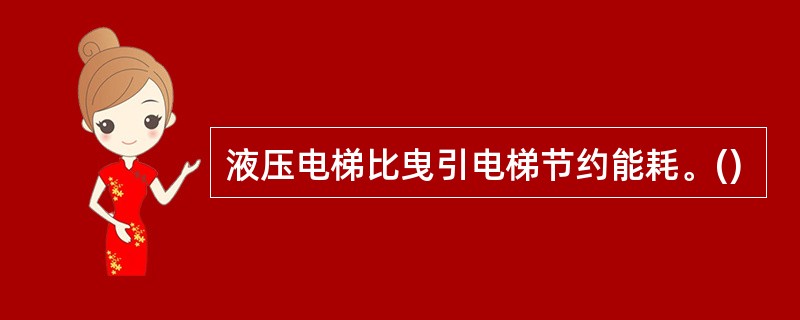 液压电梯比曳引电梯节约能耗。()